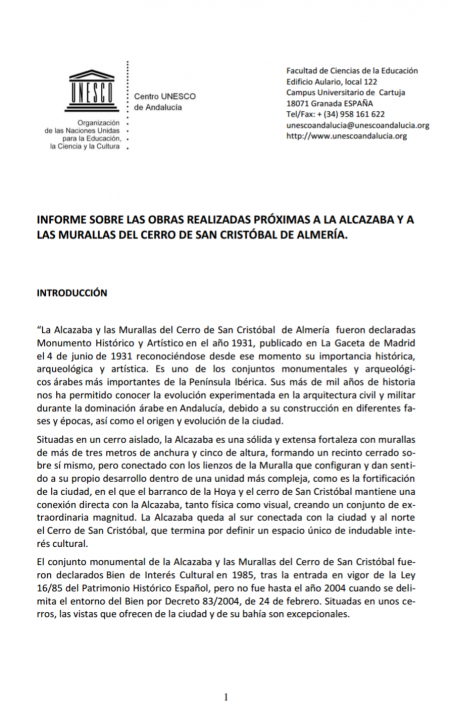 UNESCO

Organización de las Naciones Unidas para la Educación, la Ciencia y la Cultura

Centro UNESCO de Andalucía

Facultad de Ciencias de la Educación
Edificio Aulario, local 122
Campus Universitario de Cartuja
18071 Granada ESPAÑA
Tel/Fax: + (34) 958 161 622
unescoandalucia@unescoandalucia.org
http://www.unescoandalucia.org

INFORME SOBRE LAS OBRAS REALIZADAS PRÓXIMAS A LA ALCAZABA Y A LAS MURALLAS DEL CERRO DE SAN CRISTÓBAL DE ALMERÍA.

INTRODUCCIÓN

"La Alcazaba y las Murallas del Cerro de San Cristóbal de Almería fueron declaradas Monumento Histórico y Artístico en el año 1931, publicado en La Gaceta de Madrid el 4 de junio de 1931 reconociéndose desde ese momento su importancia histórica, arqueológica y artística. Es uno de los conjuntos monumentales y arqueológicos árabes más importantes de la Península Ibérica. Sus más de mil años de historia nos ha permitido conocer la evolución experimentada en la arquitectura civil y militar durante la dominación árabe en Andalucía, debido a su construcción en diferentes fases y épocas, así como el origen y evolución de la ciudad.

Situadas en un cerro aislado, la Alcazaba es una sólida y extensa fortaleza con murallas de más de tres metros de anchura y cinco de altura, formando un recinto cerrado sobre sí mismo, pero conectado con los lienzos de la Muralla que configuran y dan sentido a su propio desarrollo dentro de una unidad más compleja, como es la fortificación de la ciudad, en el que el barranco de la Hoya y el cerro de San Cristóbal mantiene una conexión directa con la Alcazaba, tanto física como visual, creando un conjunto de extraordinaria magnitud. La Alcazaba queda al sur conectada con la ciudad y al norte el Cerro de San Cristóbal, que termina por definir un espacio único de indudable interés cultural.

El conjunto monumental de la Alcazaba y las Murallas del Cerro de San Cristóbal fueron declarados Bien de Interés Cultural en 1985, tras la entrada en vigor de la Ley 16/85 del Patrimonio Histórico Español, pero no fue hasta el año 2004 cuando se delimita el entorno del Bien por Decreto 83/2004, de 24 de febrero. Situadas en unos cerros, las vistas que ofrecen de la ciudad y de su bahía son excepcionales.

1